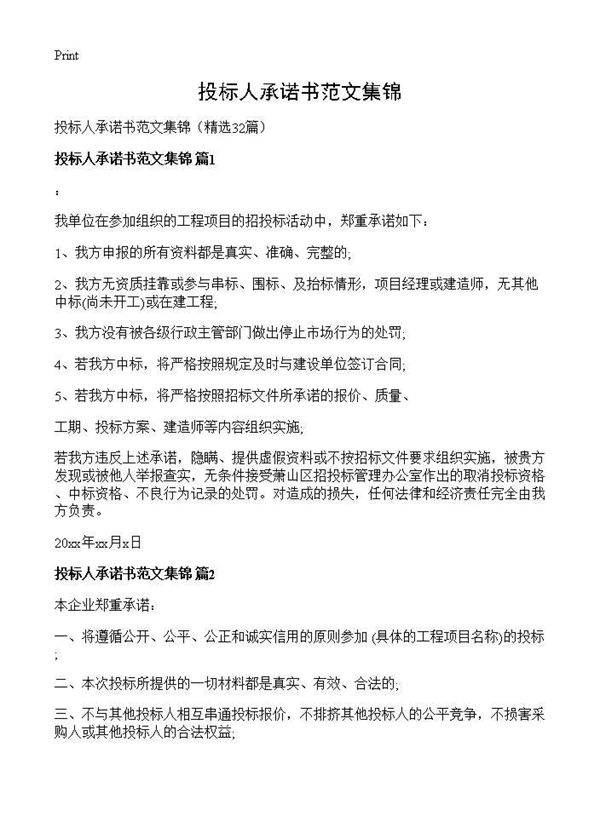 Print

投标人承诺书范文集锦

投标人承诺书范文集锦（精选32篇）

投标人承诺书范文集锦 篇1

：

我单位在参加组织的工程项目的招投标活动中，郑重承诺如下：

1、我方申报的所有资料都是真实、准确、完整的;

2、我方无资质挂靠或参与串标、围标、及抬标情形，项目经理或建造师，无其他中标(尚未开工)或在建工程;

3、我方没有被各级行政主管部门做出停止市场行为的处罚;

4、若我方中标，将严格按照规定及时与建设单位签订合同;

5、若我方中标，将严格按照招标文件所承诺的报价、质量、

工期、投标方案、建造师等内容组织实施;

若我方违反上述承诺，隐瞒、提供虚假资料或不按招标文件要求组织实施，被贵方发现或被他人举报查实，无条件接受萧山区招投标管理办公室作出的取消投标资格、中标资格、不良行为记录的处罚。对造成的损失，任何法律和经济责任完全由我方负责。

20xx年xx月x日

投标人承诺书范文集锦 篇2

本企业郑重承诺：

一、将遵循公开、公平、公正和诚实信用的原则参加 (具体的工程项目名称)的投标;

二、本次投标所提供的一切材料都是真实、有效、合法的;

三、不与其他投标人相互串通投标报价，不排挤其他投标人的公平竞争，不损害采购人或其他投标人的合法权益;